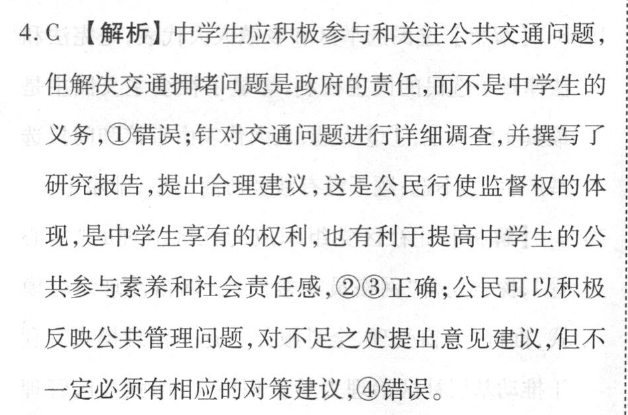 4. C 【解析】中学生应积极参与和关注公共交通问题，但解决交通拥堵问题是政府的责任，而不是中学生的义务，①错误；针对交通问题进行详细调查，并撰写了研究报告，提出合理建议，这是公民行使监督权的体现，是中学生享有的权利，也有利于提高中学生的公共参与素养和社会责任感，②③正确；公民可以积极反映公共管理问题，对不足之处提出意见建议，但不一定必须有相应的对策建议，④错误。